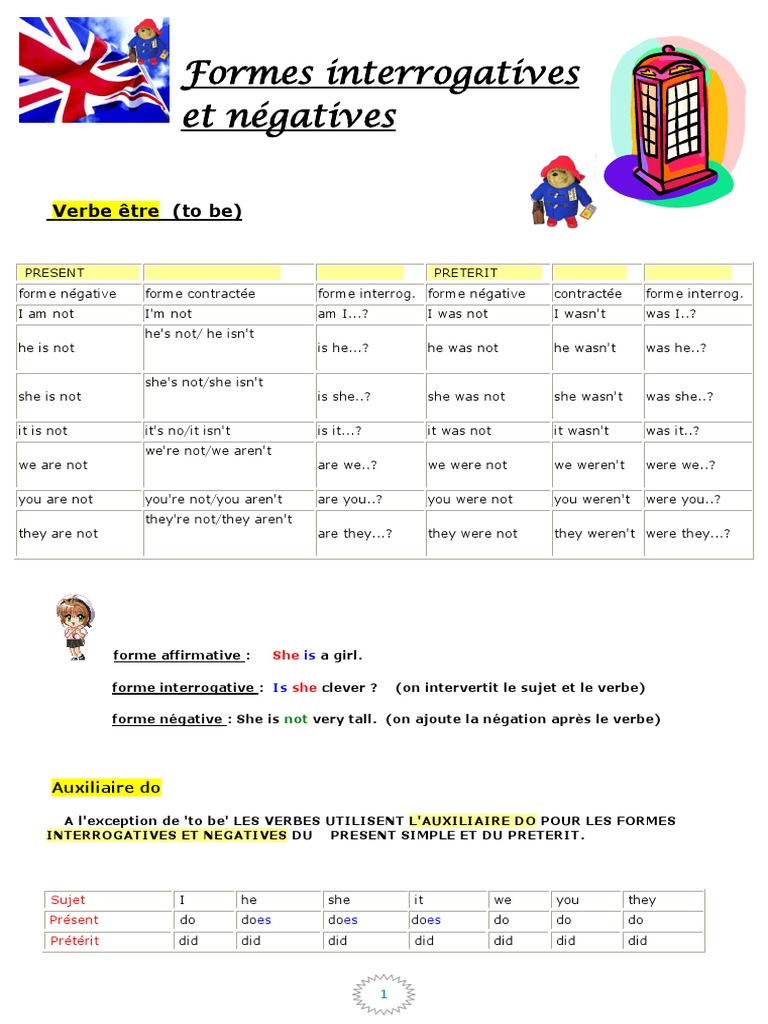 Formes interrogatives et négatives

Verbe être (to be)

| PRESENT | | | PRETERIT | | |
|---|---|---|---|---|---|
| forme négative | forme contractée | forme interrog. | forme négative | contractée | forme interrog. |
| I am not | I'm not | am I...? | I was not | I wasn't | was I..? |
| he is not | he's not/ he isn't | is he...? | he was not | he wasn't | was he..? |
| she is not | she's not/she isn't | is she..? | she was not | she wasn't | was she..? |
| it is not | it's no/it isn't | is it...? | it was not | it wasn't | was it..? |
| we are not | we're not/we aren't | are we..? | we were not | we weren't | were we..? |
| you are not | you're not/you aren't | are you..? | you were not | you weren't | were you..? |
| they are not | they're not/they aren't | are they...? | they were not | they weren't | were they...? |

forme affirmative : She is a girl.

forme interrogative : Is she clever ? (on intervertit le sujet et le verbe)

forme négative : She is not very tall. (on ajoute la négation après le verbe)

Auxiliaire do

A l'exception de 'to be' LES VERBES UTILISENT L'AUXILIAIRE DO POUR LES FORMES INTERROGATIVES ET NEGATIVES DU PRESENT SIMPLE ET DU PRETERIT.

| Sujet | I | he | she | it | we | you | they |
|---|---|---|---|---|---|---|---|
| Présent | do | does | does | does | do | do | do |
| Prétérit | did | did | did | did | did | did | did |

1